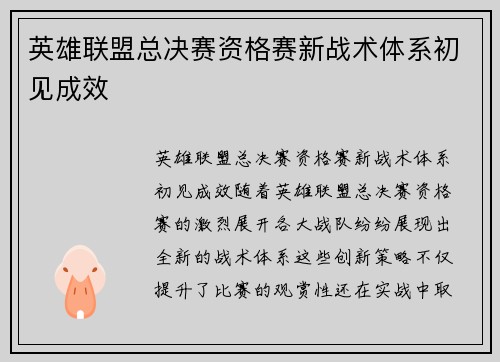 英雄联盟总决赛资格赛新战术体系初见成效

英雄联盟总决赛资格赛新战术体系初见成效随着英雄联盟总决赛资格赛的激烈展开各大战队纷纷展现出全新的战术体系这些创新策略不仅提升了比赛的观赏性还在实战中取